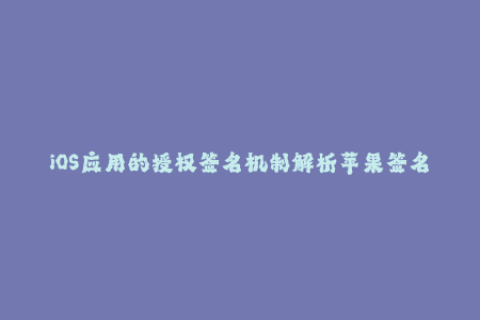 iOS应用的授权签名机制解析苹果签名